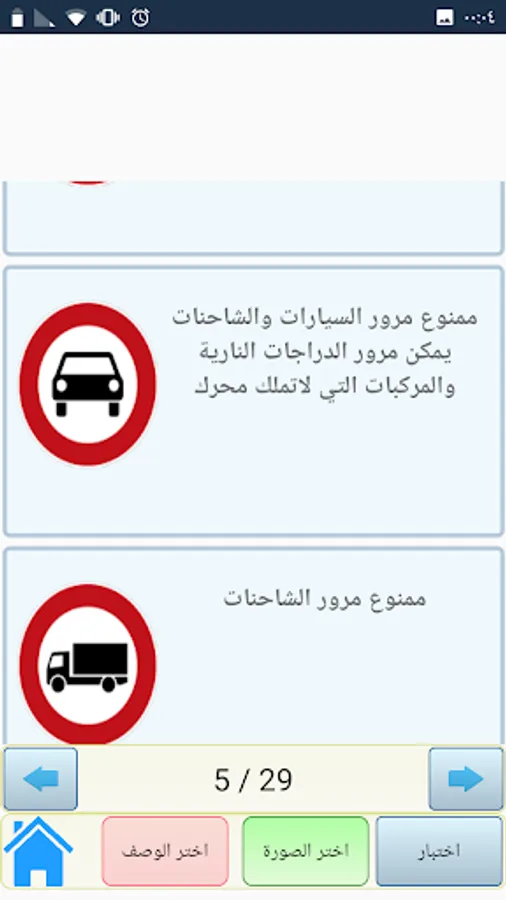 ٠٠:٠٤

ممنوع مرور السيارات والشاحنات يمكن مرور الدراجات النارية والمركبات التي لاتملك محرك

ممنوع مرور الشاحنات

5 / 29

اختبار
اختر الصورة
اختر الوصف